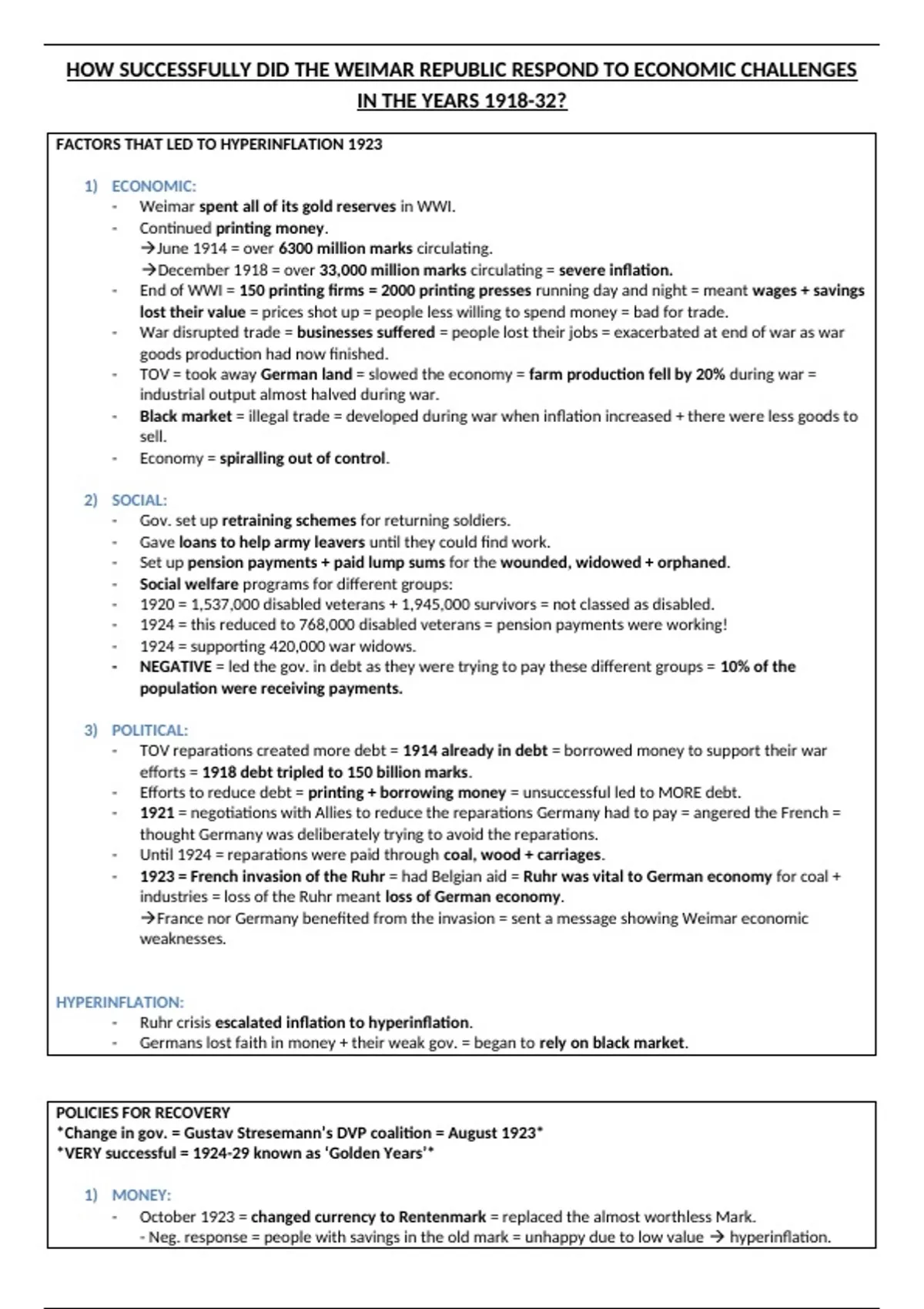 HOW SUCCESSFULLY DID THE WEIMAR REPUBLIC RESPOND TO ECONOMIC CHALLENGES IN THE YEARS 1918-32?

FACTORS THAT LED TO HYPERINFLATION 1923

1) ECONOMIC:
- Weimar spent all of its gold reserves in WWI.
- Continued printing money.
→June 1914 = over 6300 million marks circulating.
→December 1918 = over 33,000 million marks circulating = severe inflation.
- End of WWI = 150 printing firms = 2000 printing presses running day and night = meant wages + savings lost their value = prices shot up = people less willing to spend money = bad for trade.
- War disrupted trade = businesses suffered = people lost their jobs = exacerbated at end of war as war goods production had now finished.
- TOV = took away German land = slowed the economy = farm production fell by 20% during war = industrial output almost halved during war.
- Black market = illegal trade = developed during war when inflation increased + there were less goods to sell.
- Economy = spiralling out of control.

2) SOCIAL:
- Gov. set up retraining schemes for returning soldiers.
- Gave loans to help army leavers until they could find work.
- Set up pension payments + paid lump sums for the wounded, widowed + orphaned.
- Social welfare programs for different groups:
- 1920 = 1,537,000 disabled veterans + 1,945,000 survivors = not classed as disabled.
- 1924 = this reduced to 768,000 disabled veterans = pension payments were working!
- 1924 = supporting 420,000 war widows.
- NEGATIVE = led the gov. in debt as they were trying to pay these different groups = 10% of the population were receiving payments.

3) POLITICAL:
- TOV reparations created more debt = 1914 already in debt = borrowed money to support their war efforts = 1918 debt tripled to 150 billion marks.
- Efforts to reduce debt = printing + borrowing money = unsuccessful led to MORE debt.
- 1921 = negotiations with Allies to reduce the reparations Germany had to pay = angered the French = thought Germany was deliberately trying to avoid the reparations.
- Until 1924 = reparations were paid through coal, wood + carriages.
- 1923 = French invasion of the Ruhr = had Belgian aid = Ruhr was vital to German economy for coal + industries = loss of the Ruhr meant loss of German economy.
→France nor Germany benefited from the invasion = sent a message showing Weimar economic weaknesses.

HYPERINFLATION:
- Ruhr crisis escalated inflation to hyperinflation.
- Germans lost faith in money + their weak gov. = began to rely on black market.

POLICIES FOR RECOVERY
*Change in gov. = Gustav Stresemann's DVP coalition = August 1923*
*VERY successful = 1924-29 known as 'Golden Years'*

1) MONEY:
- October 1923 = changed currency to Rentenmark = replaced the almost worthless Mark.
- Neg. response = people with savings in the old mark = unhappy due to low value → hyperinflation.